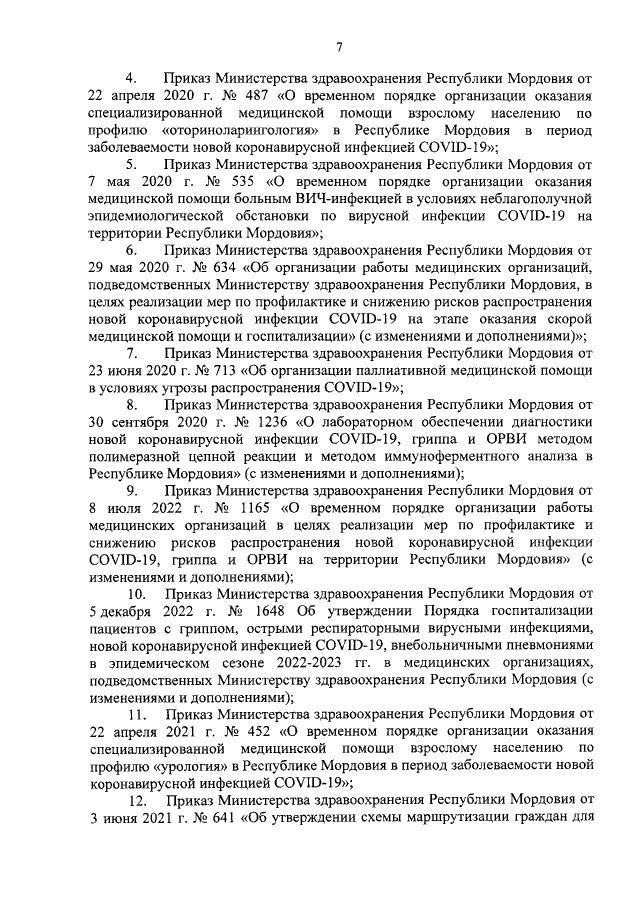 7

4. Приказ Министерства здравоохранения Республики Мордовия от 22 апреля 2020 г. № 487 «О временном порядке организации оказания специализированной медицинской помощи взрослому населению по профилю «оториноларингология» в Республике Мордовия в период заболеваемости новой коронавирусной инфекцией COVID-19»;

5. Приказ Министерства здравоохранения Республики Мордовия от 7 мая 2020 г. № 535 «О временном порядке организации оказания медицинской помощи больным ВИЧ-инфекцией в условиях неблагополучной эпидемиологической обстановки по вирусной инфекции COVID-19 на территории Республики Мордовия»;

6. Приказ Министерства здравоохранения Республики Мордовия от 29 мая 2020 г. № 634 «Об организации работы медицинских организаций, подведомственных Министерству здравоохранения Республики Мордовия, в целях реализации мер по профилактике и снижению рисков распространения новой коронавирусной инфекции COVID-19 на этапе оказания скорой медицинской помощи и госпитализации» (с изменениями и дополнениями)»;

7. Приказ Министерства здравоохранения Республики Мордовия от 23 июня 2020 г. № 713 «Об организации паллиативной медицинской помощи в условиях угрозы распространения COVID-19»;

8. Приказ Министерства здравоохранения Республики Мордовия от 30 сентября 2020 г. № 1236 «О лабораторном обеспечении диагностики новой коронавирусной инфекции COVID-19, гриппа и ОРВИ методом полимеразной цепной реакции и методом иммуноферментного анализа в Республике Мордовия» (с изменениями и дополнениями);

9. Приказ Министерства здравоохранения Республики Мордовия от 8 июля 2022 г. № 1165 «О временном порядке организации работы медицинских организаций в целях реализации мер по профилактике и снижению рисков распространения новой коронавирусной инфекции COVID-19, гриппа и ОРВИ на территории Республики Мордовия» (с изменениями и дополнениями);

10. Приказ Министерства здравоохранения Республики Мордовия от 5 декабря 2022 г. № 1648 Об утверждении Порядка госпитализации пациентов с гриппом, острыми респираторными вирусными инфекциями, новой коронавирусной инфекцией COVID-19, внебольничными пневмониями в эпидемическом сезоне 2022-2023 гг. в медицинских организациях, подведомственных Министерству здравоохранения Республики Мордовия (с изменениями и дополнениями);

11. Приказ Министерства здравоохранения Республики Мордовия от 22 апреля 2021 г. № 452 «О временном порядке организации оказания специализированной медицинской помощи взрослому населению по профилю «урология» в Республике Мордовия в период заболеваемости новой коронавирусной инфекцией COVID-19»;

12. Приказ Министерства здравоохранения Республики Мордовия от 3 июня 2021 г. № 641 «Об утверждении схемы маршрутизации граждан для